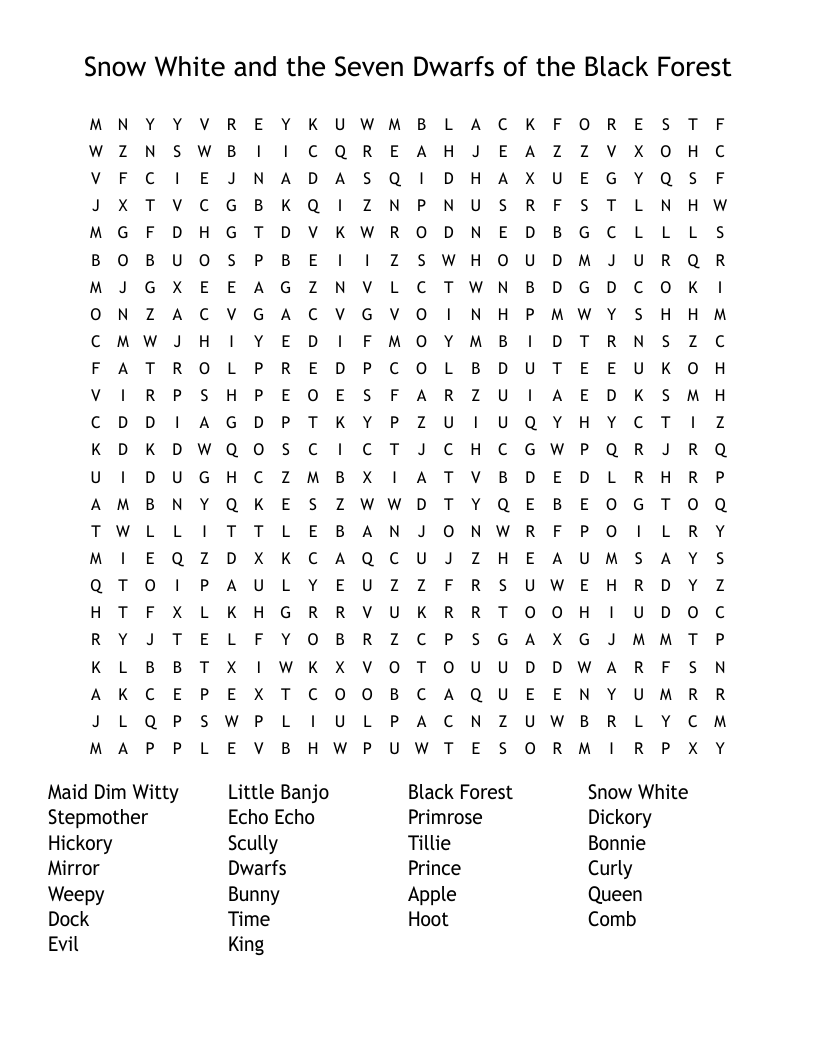 Snow White and the Seven Dwarfs of the Black Forest

M N Y Y V R E Y K U W M B L A C K F O R E S T F
W Z N S W B I I C Q R E A H J E A Z Z V X O H C
V F C I E J N A D A S Q I D H A X U E G Y Q S F
J X T V C G B K Q I Z N P N U S R F S T L N H W
M G F D H G T D V K W R O D N E D B G C L L L S
B O B U O S P B E I I Z S W H O U D M J U R Q R
M J G X E E A G Z N V L C T W N B D G D C O K I
O N Z A C V G A C V G V O I N H P M W Y S H H M
C M W J H I Y E D I F M O Y M B I D T R N S Z C
F A T R O L P R E D P C O L B D U T E E U K O H
V I R P S H P E O E S F A R Z U I A E D K S M H
C D D I A G D P T K Y P Z U I U Q Y H Y C T I Z
K D K D W Q O S C I C T J C H C G W P Q R J R Q
U I D U G H C Z M B X I A T V B D E D L R H R P
A M B N Y Q K E S Z W W D T Y Q E B E O G T O Q
T W L L I T T L E B A N J O N W R F P O I L R Y
M I E Q Z D X K C A Q C U J Z H E A U M S A Y S
Q T O I P A U L Y E U Z Z F R S U W E H R D Y Z
H T F X L K H G R R V U K R R T O O H I U D O C
R Y J T E L F Y O B R Z C P S G A X G J M M T P
K L B B T X I W K X V O T O U U D D W A R F S N
A K C E P E X T C O O B C A Q U E E N Y U M R R
J L Q P S W P L I U L P A C N Z U W B R L Y C M
M A P P L E V B H W P U W T E S O R M I R P X Y

Maid Dim Witty
Stepmother
Hickory
Mirror
Weepy
Dock
Evil

Little Banjo
Echo Echo
Scully
Dwarfs
Bunny
Time
King

Black Forest
Primrose
Tillie
Prince
Apple
Hoot

Snow White
Dickory
Bonnie
Curly
Queen
Comb